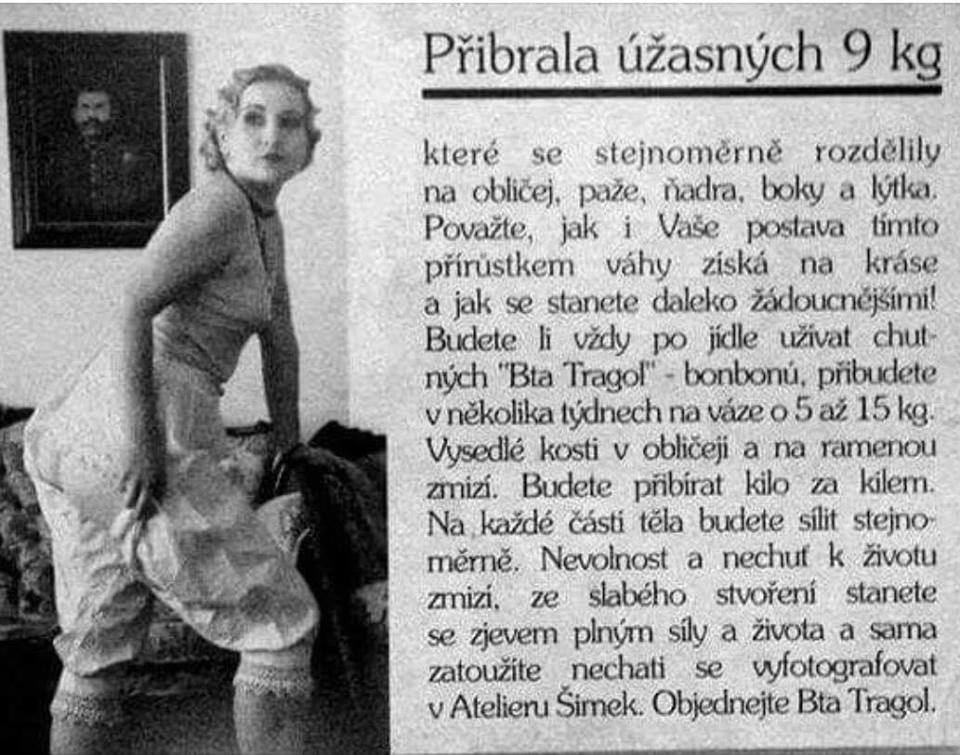 Přibrala úžasných 9 kg

které se stejnoměrně rozdělily na obličej, paže, ňadra, boky a lýtka. Považte, jak i Vaše postava tímto přírůstkem váhy získá na kráse a jak se stanete daleko žádoucnějšími! Budete li vždy po jídle užívat chutných "Bta Tragol" - bonbonů, přibudete v několika týdnech na váze o 5 až 15 kg. Vysedlé kosti v obličeji a na ramenou zmizí. Budete přibírat kilo za kilem. Na každé části těla budete sílit stejnoměrně. Nevolnost a nechuť k životu zmizí, ze slabého stvoření stanete se zjevem plným síly a života a sama zatoužíte nechati se vyfotografovat v Atelieru Šimek. Objednejte Bta Tragol.